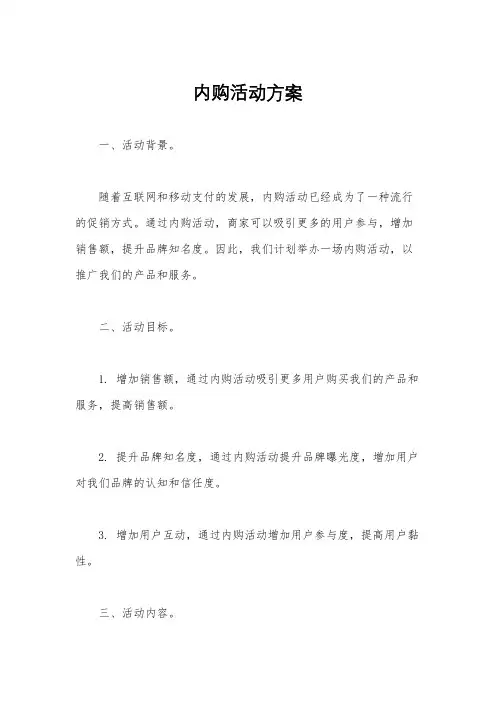 内购活动方案

一、活动背景。

随着互联网和移动支付的发展，内购活动已经成为了一种流行的促销方式。通过内购活动，商家可以吸引更多的用户参与，增加销售额，提升品牌知名度。因此，我们计划举办一场内购活动，以推广我们的产品和服务。

二、活动目标。

1. 增加销售额，通过内购活动吸引更多用户购买我们的产品和服务，提高销售额。

2. 提升品牌知名度，通过内购活动提升品牌曝光度，增加用户对我们品牌的认知和信任度。

3. 增加用户互动，通过内购活动增加用户参与度，提高用户黏性。

三、活动内容。